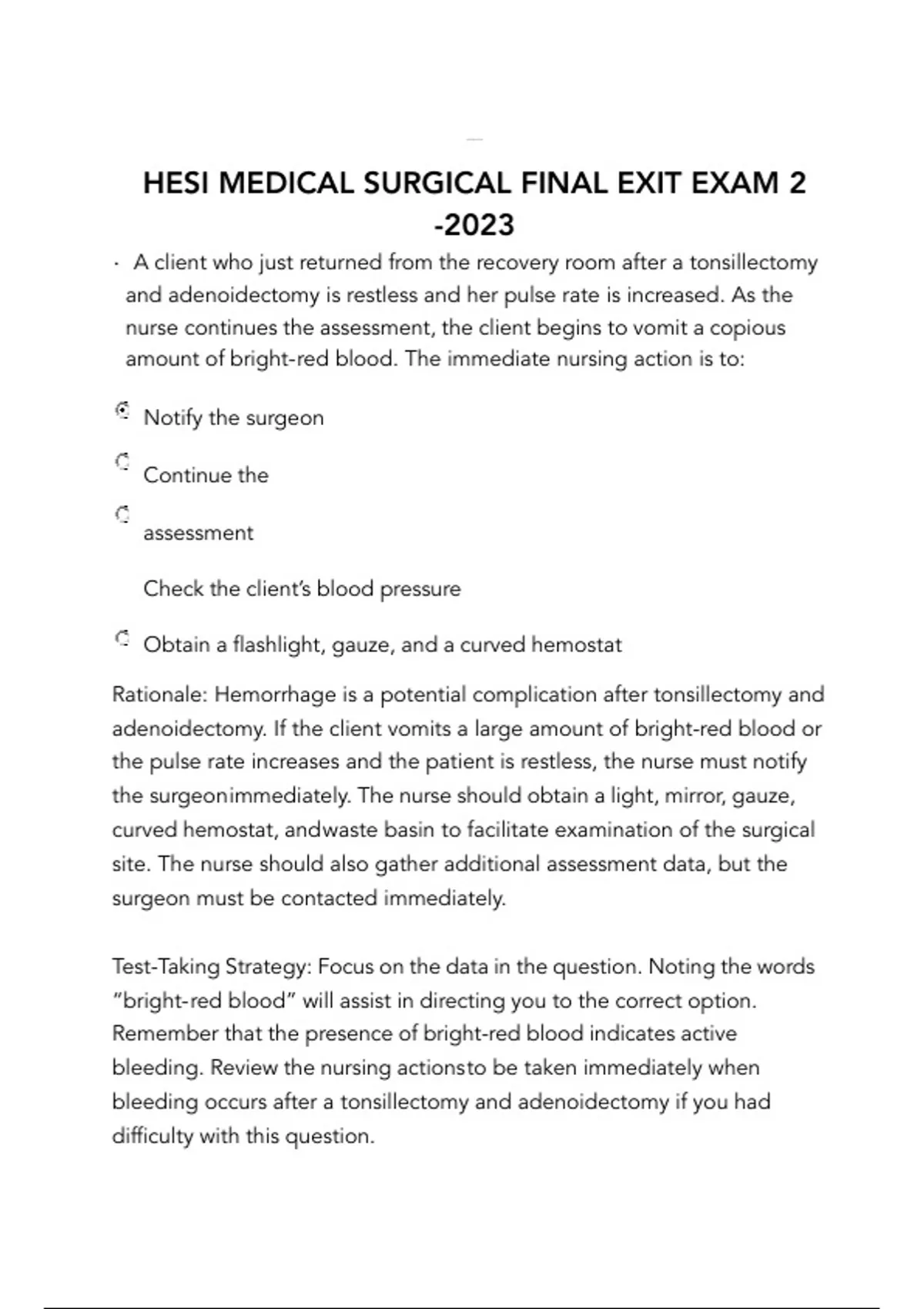 HESI MEDICAL SURGICAL FINAL EXIT EXAM 2 -2023

· A client who just returned from the recovery room after a tonsillectomy and adenoidectomy is restless and her pulse rate is increased. As the nurse continues the assessment, the client begins to vomit a copious amount of bright-red blood. The immediate nursing action is to:

Notify the surgeon

Continue the

assessment

Check the client's blood pressure

Obtain a flashlight, gauze, and a curved hemostat

Rationale: Hemorrhage is a potential complication after tonsillectomy and adenoidectomy. If the client vomits a large amount of bright-red blood or the pulse rate increases and the patient is restless, the nurse must notify the surgeonimmediately. The nurse should obtain a light, mirror, gauze, curved hemostat, andwaste basin to facilitate examination of the surgical site. The nurse should also gather additional assessment data, but the surgeon must be contacted immediately.

Test-Taking Strategy: Focus on the data in the question. Noting the words "bright-red blood" will assist in directing you to the correct option. Remember that the presence of bright-red blood indicates active bleeding. Review the nursing actionsto be taken immediately when bleeding occurs after a tonsillectomy and adenoidectomy if you had difficulty with this question.